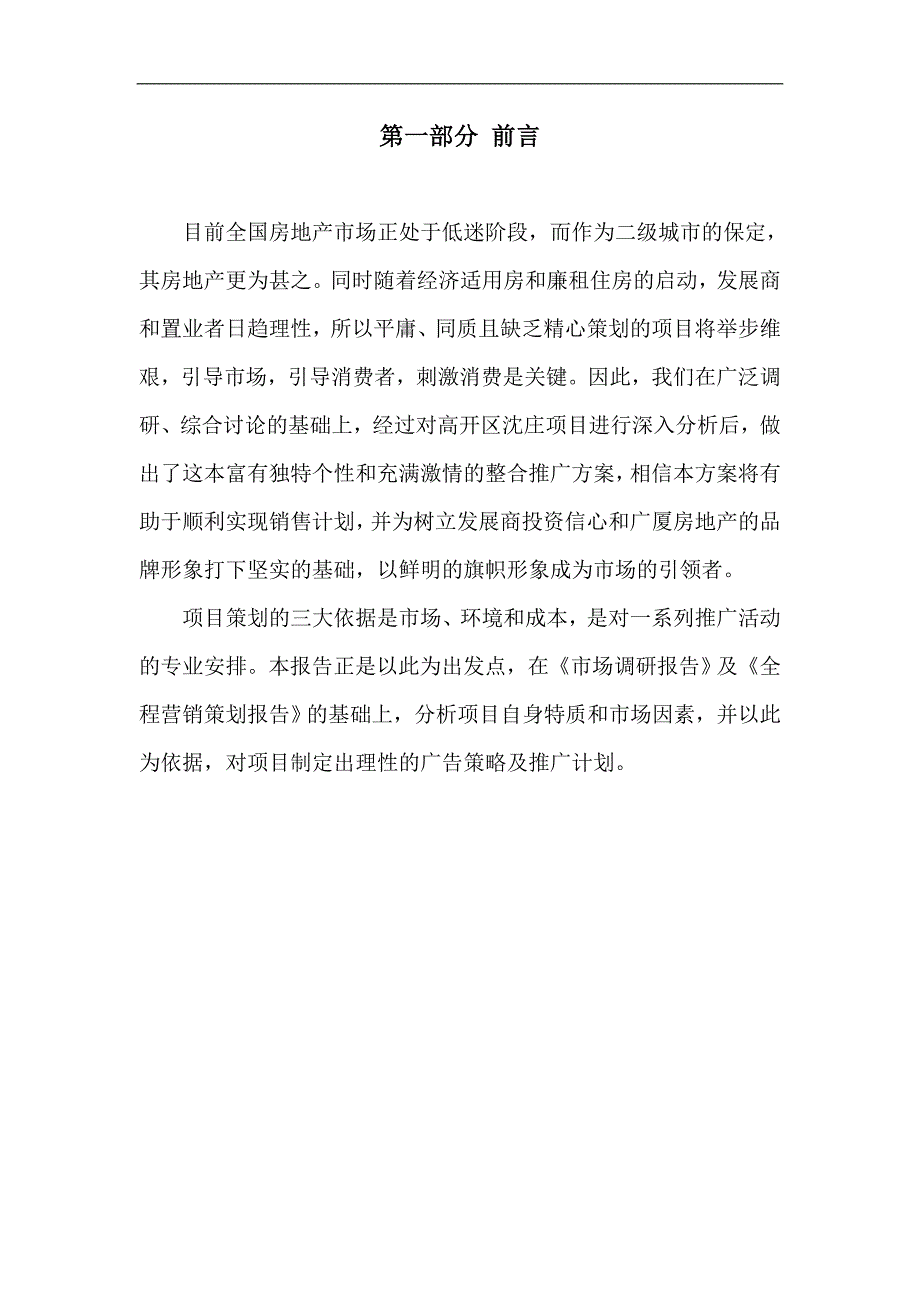 第一部分 前言

目前全国房地产市场正处于低迷阶段，而作为二级城市的保定，其房地产更为甚之。同时随着经济适用房和廉租住房的启动，发展商和置业者日趋理性，所以平庸、同质且缺乏精心策划的项目将举步维艰，引导市场，引导消费者，刺激消费是关键。因此，我们在广泛调研、综合讨论的基础上，经过对高开区沈庄项目进行深入分析后，做出了这本富有独特个性和充满激情的整合推广方案，相信本方案将有助于顺利实现销售计划，并为树立发展商投资信心和广厦房地产的品牌形象打下坚实的基础，以鲜明的旗帜形象成为市场的引领者。

项目策划的三大依据是市场、环境和成本，是对一系列推广活动的专业安排。本报告正是以此为出发点，在《市场调研报告》及《全程营销策划报告》的基础上，分析项目自身特质和市场因素，并以此为依据，对项目制定出理性的广告策略及推广计划。